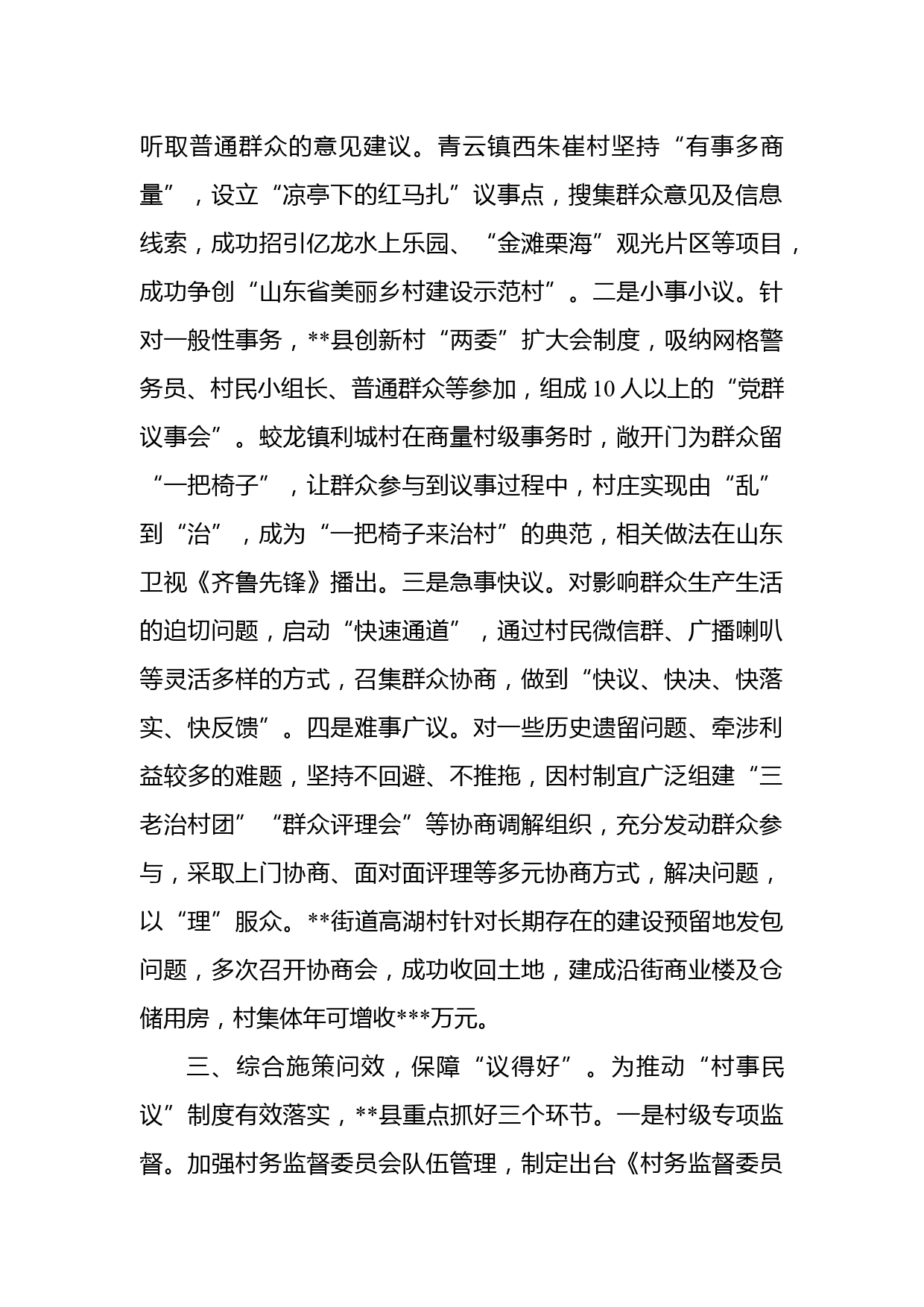 听取普通群众的意见建议。青云镇西朱崔村坚持“有事多商量”，设立“凉亭下的红马扎”议事点，搜集群众意见及信息线索，成功招引亿龙水上乐园、“金滩栗海”观光片区等项目，成功争创“山东省美丽乡村建设示范村”。二是小事小议。针对一般性事务，**县创新村“两委”扩大会制度，吸纳网格警务员、村民小组长、普通群众等参加，组成10人以上的“党群议事会”。蛟龙镇利城村在商量村级事务时，敞开门为群众留“一把椅子”，让群众参与到议事过程中，村庄实现由“乱”到“治”，成为“一把椅子来治村”的典范，相关做法在山东卫视《齐鲁先锋》播出。三是急事快议。对影响群众生产生活的迫切问题，启动“快速通道”，通过村民微信群、广播喇叭等灵活多样的方式，召集群众协商，做到“快议、快决、快落实、快反馈”。四是难事广议。对一些历史遗留问题、牵涉利益较多的难题，坚持不回避、不推拖，因村制宜广泛组建“三老治村团”“群众评理会”等协商调解组织，充分发动群众参与，采取上门协商、面对面评理等多元协商方式，解决问题，以“理”服众。**街道高湖村针对长期存在的建设预留地发包问题，多次召开协商会，成功收回土地，建成沿街商业楼及仓储用房，村集体年可增收***万元。

三、综合施策问效，保障“议得好”。为推动“村事民议”制度有效落实，**县重点抓好三个环节。一是村级专项监督。加强村务监督委员会队伍管理，制定出台《村务监督委员